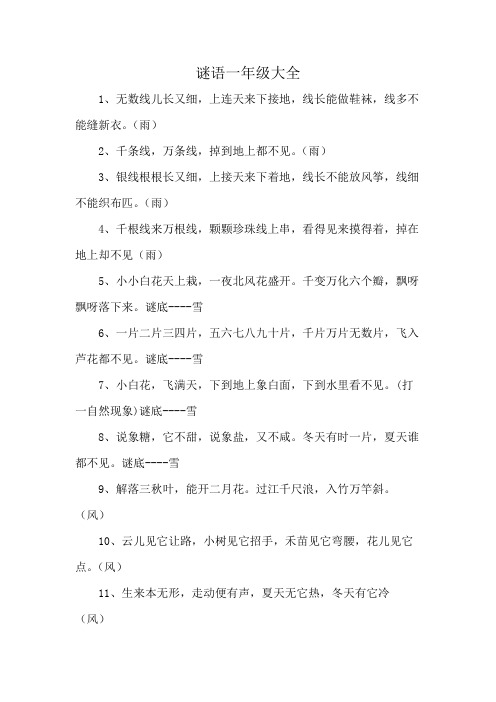 谜语一年级大全

1、无数线儿长又细，上连天来下接地，线长能做鞋袜，线多不能缝新衣。（雨）

2、千条线，万条线，掉到地上都不见。（雨）

3、银线根根长又细，上接天来下着地，线长不能放风筝，线细不能织布匹。（雨）

4、千根线来万根线，颗颗珍珠线上串，看得见来摸得着，掉在地上却不见（雨）

5、小小白花天上栽，一夜北风花盛开。千变万化六个瓣，飘呀飘呀落下来。谜底----雪

6、一片二片三四片，五六七八九十片，千片万片无数片，飞入芦花都不见。谜底----雪

7、小白花，飞满天，下到地上象白面，下到水里看不见。（打一自然现象）谜底----雪

8、说象糖，它不甜，说象盐，又不咸。冬天有时一片，夏天谁都不见。谜底----雪

9、解落三秋叶，能开二月花。过江千尺浪，入竹万竿斜。（风）

10、云儿见它让路，小树见它招手，禾苗见它弯腰，花儿见它点。（风）

11、生来本无形，走动便有声，夏天无它热，冬天有它冷（风）